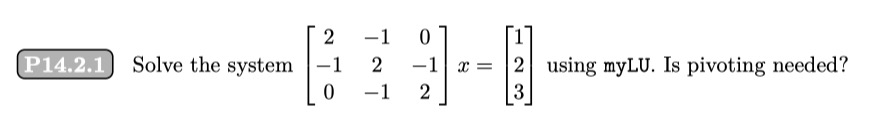 P14.2.1 Solve the system $\begin{bmatrix} 2 & -1 & 0 \\ -1 & 2 & -1 \\ 0 & -1 & 2 \end{bmatrix} x = \begin{bmatrix} 1 \\ 2 \\ 3 \end{bmatrix}$ using myLU. Is pivoting needed?